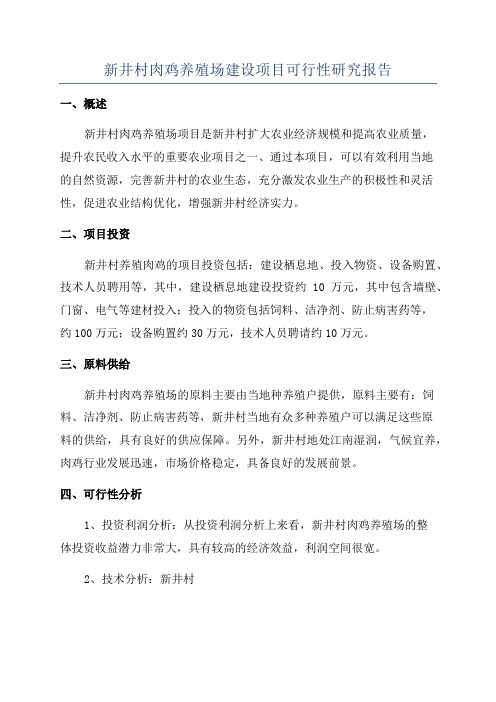 新井村肉鸡养殖场建设项目可行性研究报告

一、概述

新井村肉鸡养殖场项目是新井村扩大农业经济规模和提高农业质量，提升农民收入水平的重要农业项目之一、通过本项目，可以有效利用当地的自然资源，完善新井村的农业生态，充分激发农业生产的积极性和灵活性，促进农业结构优化，增强新井村经济实力。

二、项目投资

新井村养殖肉鸡的项目投资包括：建设栖息地、投入物资、设备购置、技术人员聘用等，其中，建设栖息地建设投资约 10 万元，其中包含墙壁、门窗、电气等建材投入；投入的物资包括饲料、洁净剂、防止病害药等，约 100 万元；设备购置约 30 万元，技术人员聘请约 10 万元。

三、原料供给

新井村肉鸡养殖场的原料主要由当地种养殖户提供，原料主要有：饲料、洁净剂、防止病害药等，新井村当地有众多种养殖户可以满足这些原料的供给，具有良好的供应保障。另外，新井村地处江南湿润，气候宜养，肉鸡行业发展迅速，市场价格稳定，具备良好的发展前景。

四、可行性分析

1、投资利润分析：从投资利润分析上来看，新井村肉鸡养殖场的整体投资收益潜力非常大，具有较高的经济效益，利润空间很宽。

2、技术分析：新井村